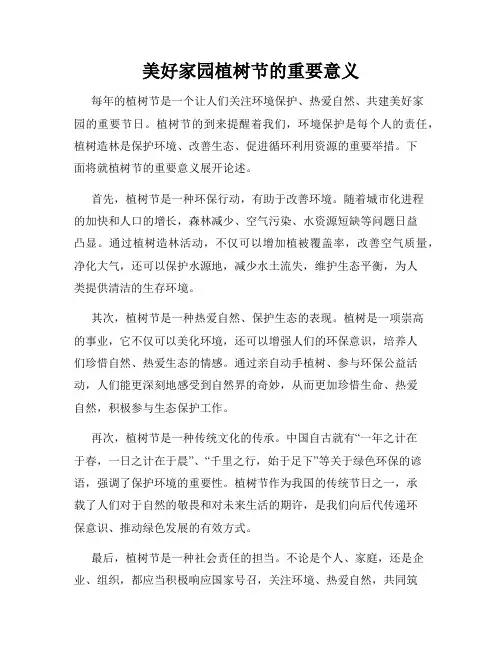 美好家园植树节的重要意义

每年的植树节是一个让人们关注环境保护、热爱自然、共建美好家园的重要节日。植树节的到来提醒着我们，环境保护是每个人的责任，植树造林是保护环境、改善生态、促进循环利用资源的重要举措。下面将就植树节的重要意义展开论述。

首先，植树节是一种环保行动，有助于改善环境。随着城市化进程的加快和人口的增长，森林减少、空气污染、水资源短缺等问题日益凸显。通过植树造林活动，不仅可以增加植被覆盖率，改善空气质量，净化大气，还可以保护水源地，减少水土流失，维护生态平衡，为人类提供清洁的生存环境。

其次，植树节是一种热爱自然、保护生态的表现。植树是一项崇高的事业，它不仅可以美化环境，还可以增强人们的环保意识，培养人们珍惜自然、热爱生态的情感。通过亲自动手植树、参与环保公益活动，人们能更深刻地感受到自然界的奇妙，从而更加珍惜生命、热爱自然，积极参与生态保护工作。

再次，植树节是一种传统文化的传承。中国自古就有“一年之计在于春，一日之计在于晨”、“千里之行，始于足下”等关于绿色环保的谚语，强调了保护环境的重要性。植树节作为我国的传统节日之一，承载了人们对于自然的敬畏和对未来生活的期许，是我们向后代传递环保意识、推动绿色发展的有效方式。

最后，植树节是一种社会责任的担当。不论是个人、家庭，还是企业、组织，都应当积极响应国家号召，关注环境、热爱自然，共同筑